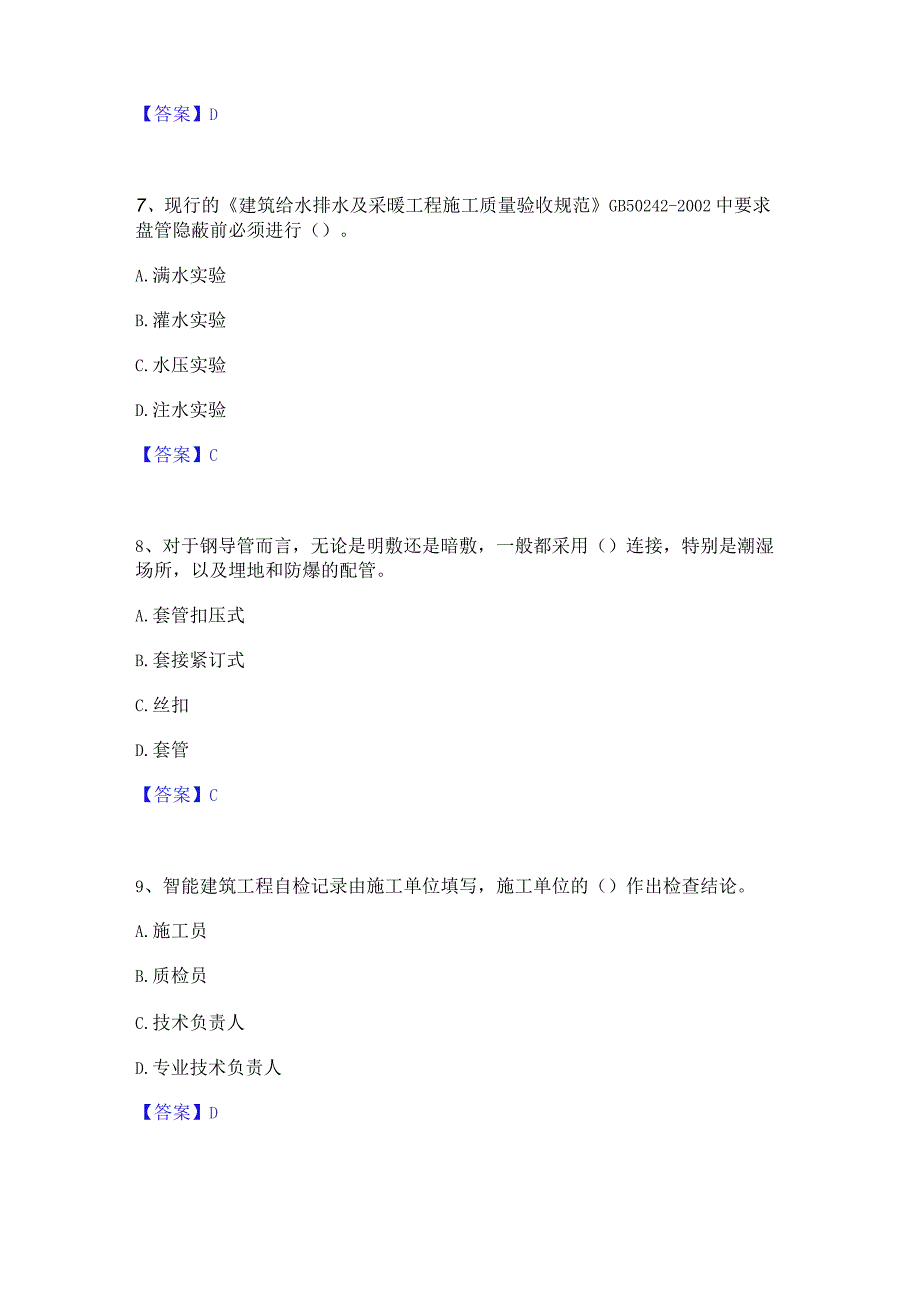 【答案】D

7、现行的《建筑给水排水及采暖工程施工质量验收规范》GB50242-2002 中要求盘管隐蔽前必须进行（）。

A. 满水实验

B. 灌水实验

C. 水压实验

D. 注水实验

【答案】C

8、对于钢导管而言，无论是明敷还是暗敷，一般都采用（）连接，特别是潮湿场所，以及埋地和防爆的配管。

A. 套管扣压式

B. 套接紧订式

C. 丝扣

D. 套管

【答案】C

9、智能建筑工程自检记录由施工单位填写，施工单位的（）作出检查结论。

A. 施工员

B. 质检员

C. 技术负责人

D. 专业技术负责人

【答案】D